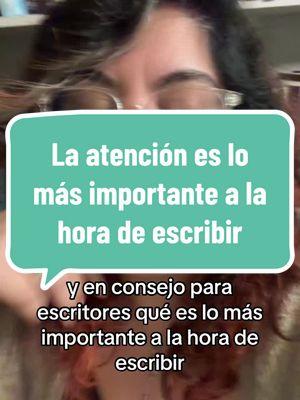 La atención es lo más importante a la hora de escribir

y en consejo para escritores qué es lo más importante a la hora de escribir